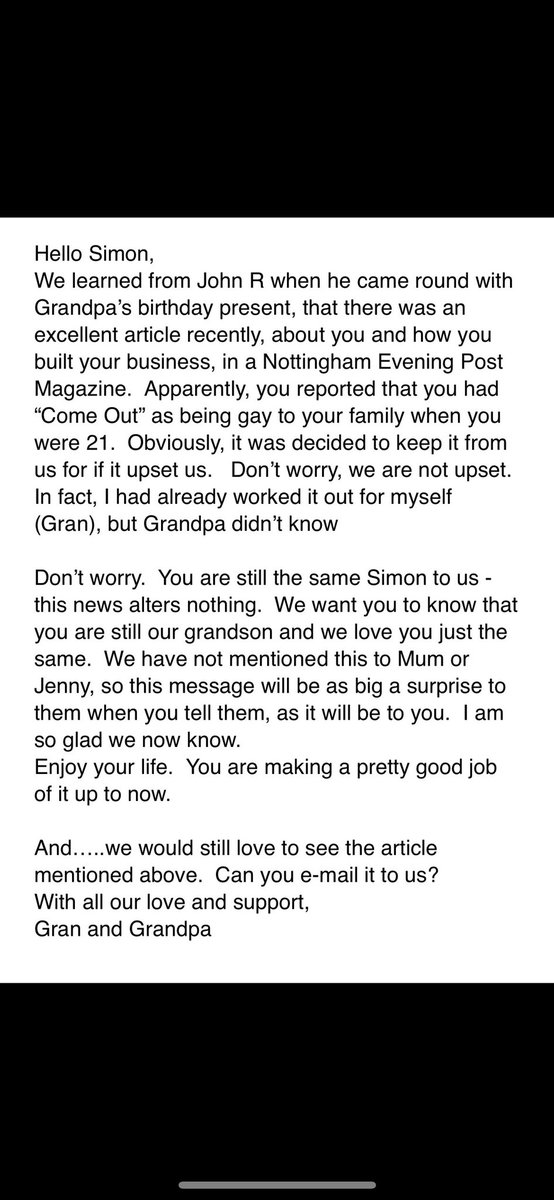 Hello Simon,
We learned from John R when he came round with Grandpa's birthday present, that there was an excellent article recently, about you and how you built your business, in a Nottingham Evening Post Magazine. Apparently, you reported that you had "Come Out" as being gay to your family when you were 21. Obviously, it was decided to keep it from us for if it upset us. Don't worry, we are not upset. In fact, I had already worked it out for myself (Gran), but Grandpa didn't know

Don't worry. You are still the same Simon to us - this news alters nothing. We want you to know that you are still our grandson and we love you just the same. We have not mentioned this to Mum or Jenny, so this message will be as big a surprise to them when you tell them, as it will be to you. I am so glad we now know.
Enjoy your life. You are making a pretty good job of it up to now.

And…..we would still love to see the article mentioned above. Can you e-mail it to us?
With all our love and support,
Gran and Grandpa